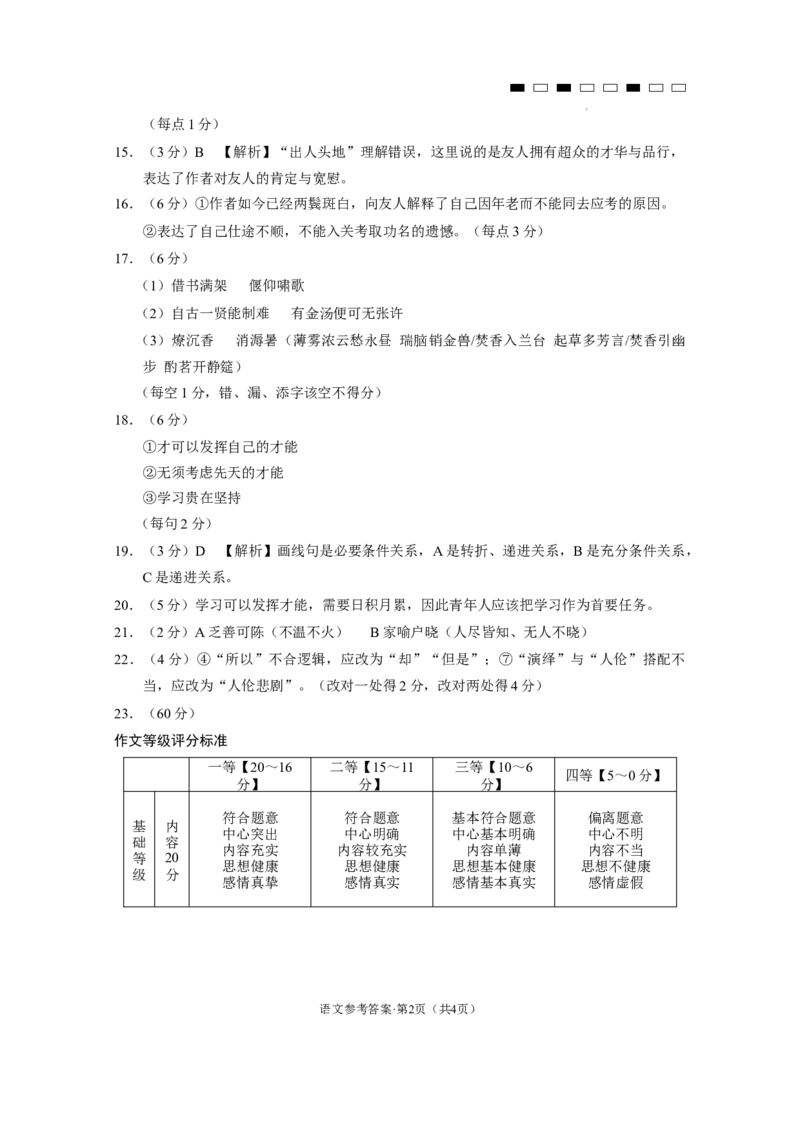 （每点1分）

15．（3分）B 【解析】“出人头地”理解错误，这里说的是友人拥有超众的才华与品行，表达了作者对友人的肯定与宽慰。

16．（6分）①作者如今已经两鬓斑白，向友人解释了自己因年老而不能同去应考的原因。②表达了自己仕途不顺，不能入关考取功名的遗憾。（每点3分）

17．（6分）

（1）借书满架 偃仰啸歌

（2）自古一贤能制难 有金汤便可无张许

（3）燎沉香 消溽暑（薄雾浓云愁永昼 瑞脑销金兽/焚香入兰台 起草多芳言/焚香引幽步 酌茗开静筵）

（每空1分，错、漏、添字该空不得分）

18．（6分）

①才可以发挥自己的才能

②无须考虑先天的才能

③学习贵在坚持

（每句2分）

19．（3分）D 【解析】画线句是必要条件关系，A是转折、递进关系，B是充分条件关系，C是递进关系。

20．（5分）学习可以发挥才能，需要日积月累，因此青年人应该把学习作为首要任务。

21．（2分）A乏善可陈（不温不火） B家喻户晓（人尽皆知、无人不晓）

22．（4分）④“所以”不合逻辑，应改为“却”“但是”；⑦“演绎”与“人伦”搭配不当，应改为“人伦悲剧”。（改对一处得2分，改对两处得4分）

23．（60分）

作文等级评分标准

| | | 一等【20～16分】 | 二等【15～11分】 | 三等【10～6分】 | 四等【5～0分】 |
|---|---|---|---|---|---|
| 基础等级 | 内容20分 | 符合题意 中心突出 内容充实 思想健康 感情真挚 | 符合题意 中心明确 内容较充实 思想健康 感情真实 | 基本符合题意 中心基本明确 内容单薄 思想基本健康 感情基本真实 | 偏离题意 中心不明 内容不当 思想不健康 感情虚假 |

语文参考答案·第2页（共4页）